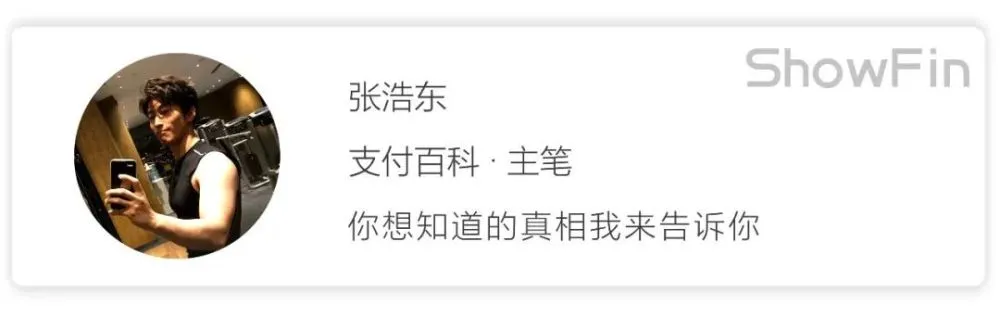 ShowFin

张浩东

支付百科 · 主笔

你想知道的真相我来告诉你